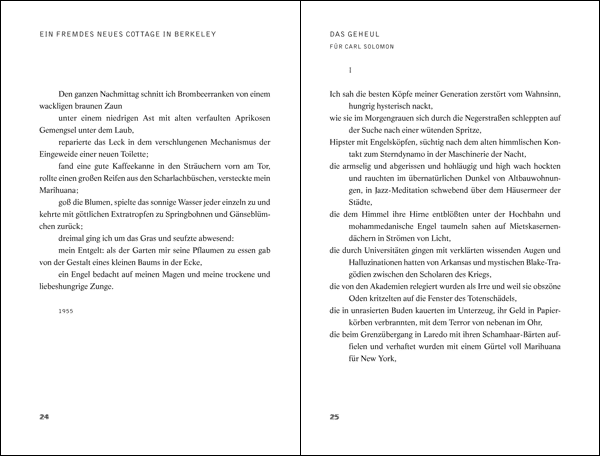 EIN FREMDES NEUES COTTAGE IN BERKELEY

Den ganzen Nachmittag schnitt ich Brombeerranken von einem wackligen braunen Zaun

unter einem niedrigen Ast mit alten verfaulten Aprikosen Gemengsel unter dem Laub,

reparierte das Leck in dem verschlungenen Mechanismus der Eingeweide einer neuen Toilette;

fand eine gute Kaffeekanne in den Sträuchern vorn am Tor, rollte einen großen Reifen aus den Scharlachbüschen, versteckte mein Marihuana;

goß die Blumen, spielte das sonnige Wasser jeder einzeln zu und kehrte mit göttlichen Extratropfen zu Springbohnen und Gänseblümchen zurück;

dreimal ging ich um das Gras und seufzte abwesend:

mein Entgelt: als der Garten mir seine Pflaumen zu essen gab von der Gestalt eines kleinen Baums in der Ecke,

ein Engel bedacht auf meinen Magen und meine trockene und liebeshungrige Zunge.

1955

24

DAS GEHEUL

FÜR CARL SOLOMON

I

Ich sah die besten Köpfe meiner Generation zerstört vom Wahnsinn, hungrig hysterisch nackt,

wie sie im Morgengrauen sich durch die Negerstraßen schleppten auf der Suche nach einer wütenden Spritze,

Hipster mit Engelsköpfen, süchtig nach dem alten himmlischen Kontakt zum Sterndynamo in der Maschinerie der Nacht,

die armselig und abgerissen und hohläugig und high wach hockten und rauchten im übernatürlichen Dunkel von Altbauwohnungen, in Jazz-Meditation schwebend über dem Häusermeer der Städte,

die dem Himmel ihre Hirne entblößten unter der Hochbahn und mohammedanische Engel taumeln sahen auf Mietskasernendächern in Strömen von Licht,

die durch Universitäten gingen mit verklärten wissenden Augen und Halluzinationen hatten von Arkansas und mystischen Blake-Tragödien zwischen den Scholaren des Kriegs,

die von den Akademien relegiert wurden als Irre und weil sie obszöne Oden kritzelten auf die Fenster des Totenschädels,

die in unrasierten Buden kauerten im Unterzeug, ihr Geld in Papierkörben verbrannten, mit dem Terror von nebenan im Ohr,

die beim Grenzübergang in Laredo mit ihren Schamhaar-Bärten auffielen und verhaftet wurden mit einem Gürtel voll Marihuana für New York,

25